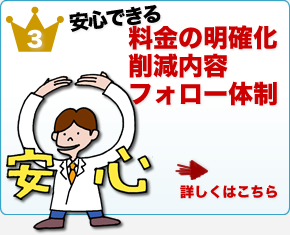 3

安心できる

料金の明確化
削減内容
フォロー体制

安心

詳しくはこちら